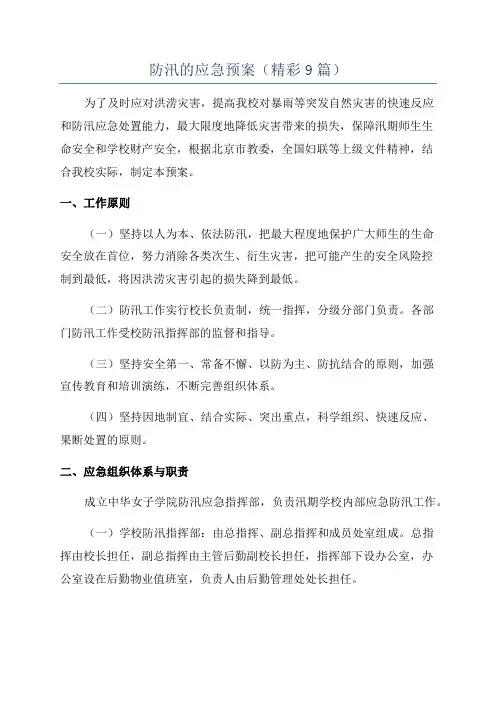 防汛的应急预案（精彩9篇）

为了及时应对洪涝灾害，提高我校对暴雨等突发自然灾害的快速反应和防汛应急处置能力，最大限度地降低灾害带来的损失，保障汛期师生生命安全和学校财产安全，根据北京市教委，全国妇联等上级文件精神，结合我校实际，制定本预案。

一、工作原则

（一）坚持以人为本、依法防汛，把最大程度地保护广大师生的生命安全放在首位，努力消除各类次生、衍生灾害，把可能产生的安全风险控制到最低，将因洪涝灾害引起的损失降到最低。

（二）防汛工作实行校长负责制，统一指挥，分级分部门负责。各部门防汛工作受校防汛指挥部的监督和指导。

（三）坚持安全第一、常备不懈、以防为主、防抗结合的原则，加强宣传教育和培训演练，不断完善组织体系。

（四）坚持因地制宜、结合实际、突出重点，科学组织、快速反应、果断处置的原则。

二、应急组织体系与职责

成立中华女子学院防汛应急指挥部，负责汛期学校内部应急防汛工作。

（一）学校防汛指挥部：由总指挥、副总指挥和成员处室组成。总指挥由校长担任，副总指挥由主管后勤副校长担任，指挥部下设办公室，办公室设在后勤物业值班室，负责人由后勤管理处处长担任。